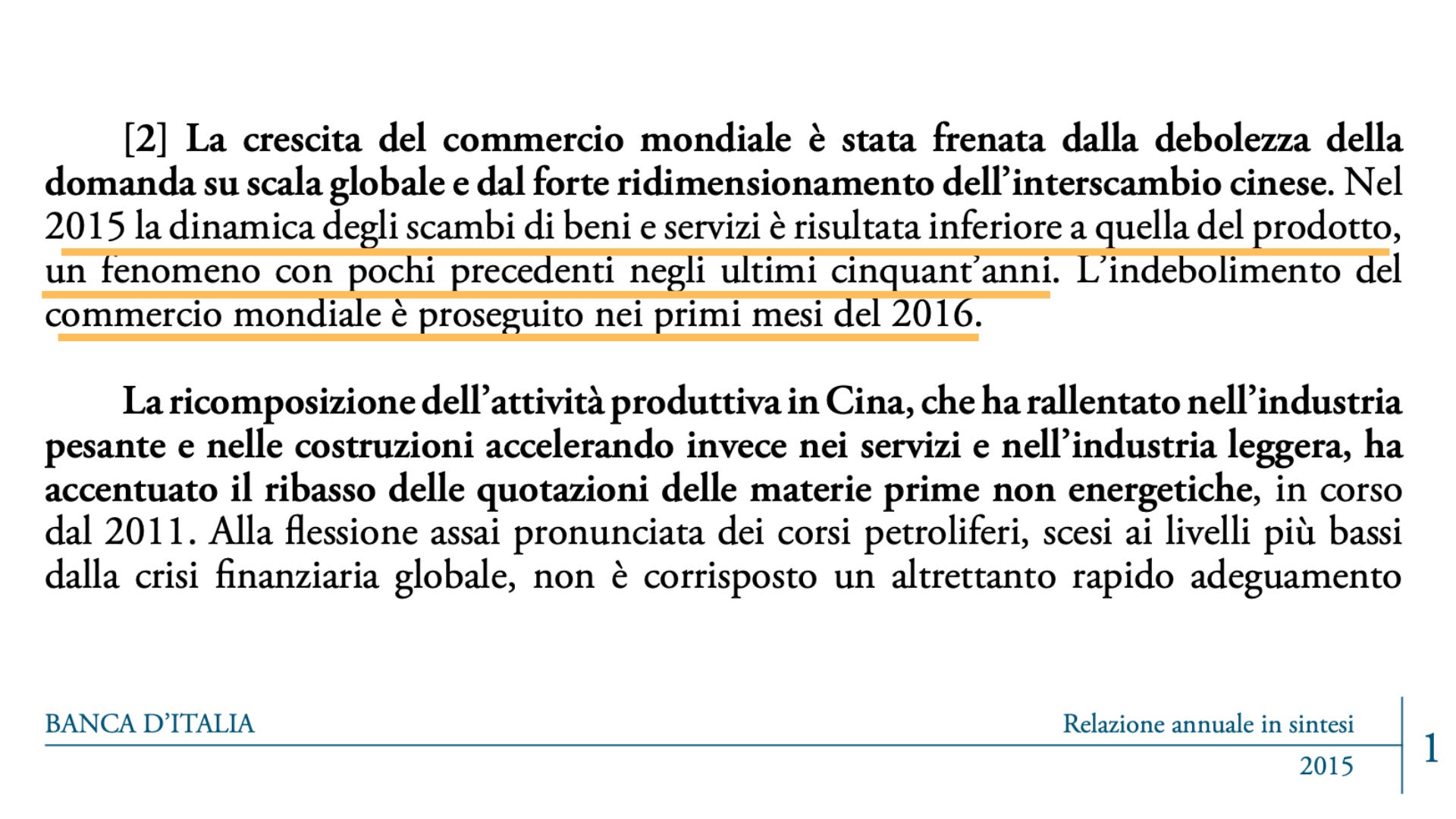 [2] La crescita del commercio mondiale è stata frenata dalla debolezza della domanda su scala globale e dal forte ridimensionamento dell'interscambio cinese. Nel 2015 la dinamica degli scambi di beni e servizi è risultata inferiore a quella del prodotto, un fenomeno con pochi precedenti negli ultimi cinquant'anni. L'indebolimento del commercio mondiale è proseguito nei primi mesi del 2016.

La ricomposizione dell'attività produttiva in Cina, che ha rallentato nell'industria pesante e nelle costruzioni accelerando invece nei servizi e nell'industria leggera, ha accentuato il ribasso delle quotazioni delle materie prime non energetiche, in corso dal 2011. Alla flessione assai pronunciata dei corsi petroliferi, scesi ai livelli più bassi dalla crisi finanziaria globale, non è corrisposto un altrettanto rapido adeguamento

BANCA D'ITALIA

Relazione annuale in sintesi
2015

1